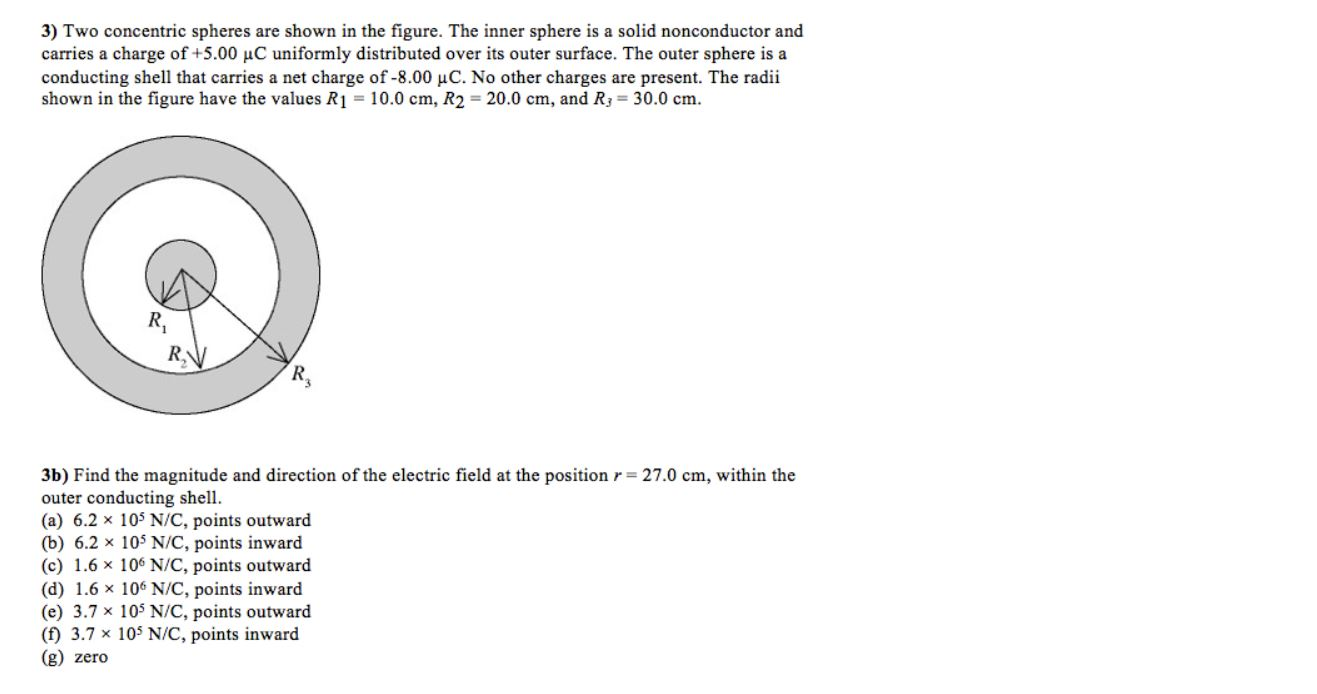 **3)** Two concentric spheres are shown in the figure. The inner sphere is a solid nonconductor and carries a charge of +5.00 μC uniformly distributed over its outer surface. The outer sphere is a conducting shell that carries a net charge of -8.00 μC. No other charges are present. The radii shown in the figure have the values $R_1 = 10.0$ cm, $R_2 = 20.0$ cm, and $R_3 = 30.0$ cm.

$R_1$
$R_2$
$R_3$

**3b)** Find the magnitude and direction of the electric field at the position $r = 27.0$ cm, within the outer conducting shell.
(a) $6.2 \times 10^5$ N/C, points outward
(b) $6.2 \times 10^5$ N/C, points inward
(c) $1.6 \times 10^6$ N/C, points outward
(d) $1.6 \times 10^6$ N/C, points inward
(e) $3.7 \times 10^5$ N/C, points outward
(f) $3.7 \times 10^5$ N/C, points inward
(g) zero